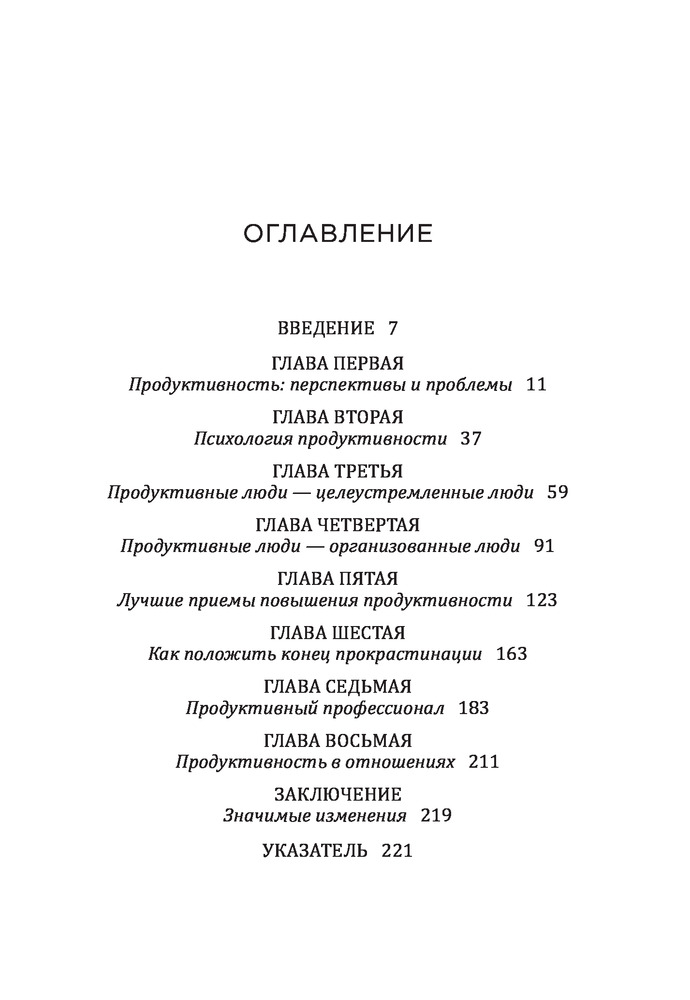 ОГЛАВЛЕНИЕ

ВВЕДЕНИЕ 7

ГЛАВА ПЕРВАЯ
Продуктивность: перспективы и проблемы 11

ГЛАВА ВТОРАЯ
Психология продуктивности 37

ГЛАВА ТРЕТЬЯ
Продуктивные люди — целеустремленные люди 59

ГЛАВА ЧЕТВЕРТАЯ
Продуктивные люди — организованные люди 91

ГЛАВА ПЯТАЯ
Лучшие приемы повышения продуктивности 123

ГЛАВА ШЕСТАЯ
Как положить конец прокрастинации 163

ГЛАВА СЕДЬМАЯ
Продуктивный профессионал 183

ГЛАВА ВОСЬМАЯ
Продуктивность в отношениях 211

ЗАКЛЮЧЕНИЕ
Значимые изменения 219

УКАЗАТЕЛЬ 221